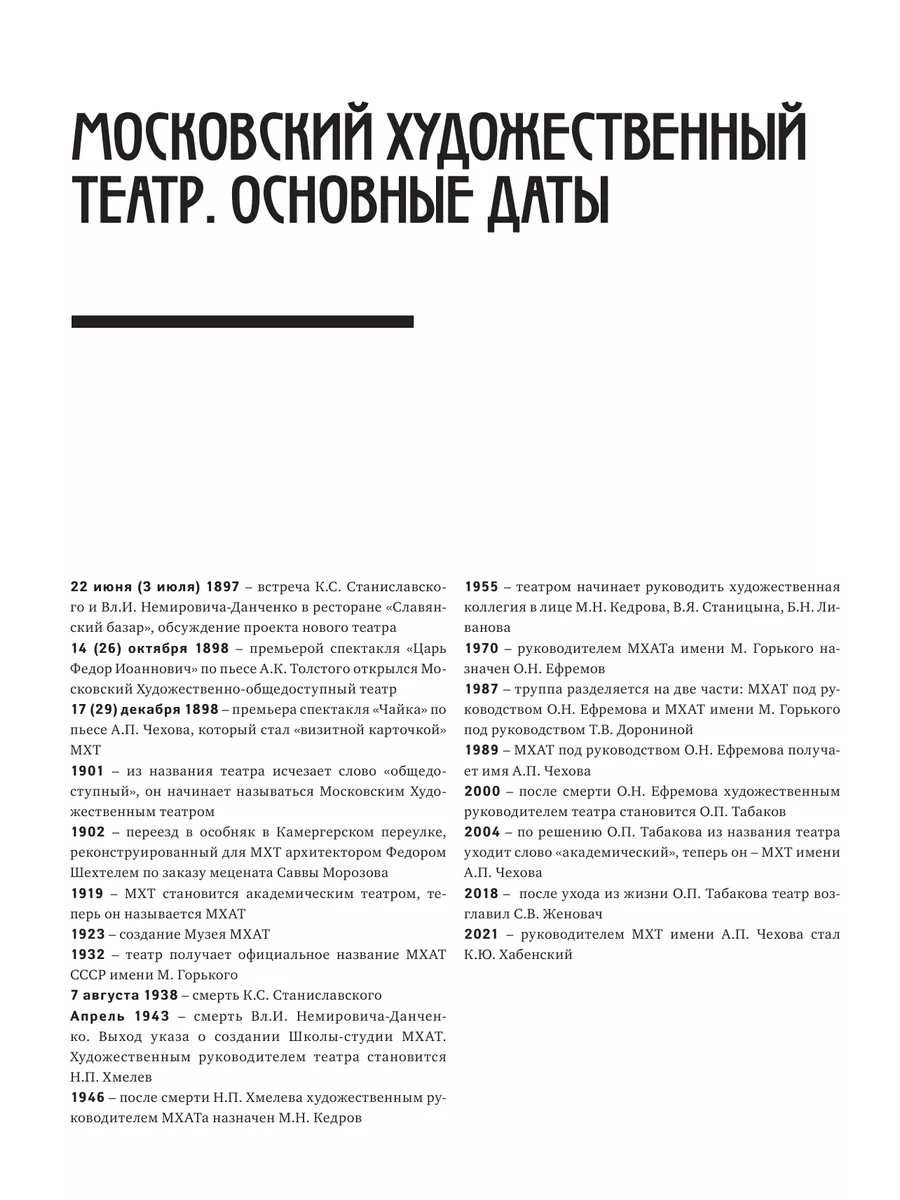 МОСКОВСКИЙ ХУДОЖЕСТВЕННЫЙ ТЕАТР. ОСНОВНЫЕ ДАТЫ

**22 июня (3 июля) 1897** – встреча К.С. Станиславского и Вл.И. Немировича-Данченко в ресторане «Славянский базар», обсуждение проекта нового театра

**14 (26) октября 1898** – премьерой спектакля «Царь Федор Иоаннович» по пьесе А.К. Толстого открылся Московский Художественно-общедоступный театр

**17 (29) декабря 1898** – премьера спектакля «Чайка» по пьесе А.П. Чехова, который стал «визитной карточкой» МХТ

**1901** – из названия театра исчезает слово «общедоступный», он начинает называться Московским Художественным театром

**1902** – переезд в особняк в Камергерском переулке, реконструированный для МХТ архитектором Федором Шехтелем по заказу мецената Саввы Морозова

**1919** – МХТ становится академическим театром, теперь он называется МХАТ

**1923** – создание Музея МХАТ

**1932** – театр получает официальное название МХАТ СССР имени М. Горького

**7 августа 1938** – смерть К.С. Станиславского

**Апрель 1943** – смерть Вл.И. Немировича-Данченко. Выход указа о создании Школы-студии МХАТ. Художественным руководителем театра становится Н.П. Хмелев

**1946** – после смерти Н.П. Хмелева художественным руководителем МХАТа назначен М.Н. Кедров

**1955** – театром начинает руководить художественная коллегия в лице М.Н. Кедрова, В.Я. Станицына, Б.Н. Ливанова

**1970** – руководителем МХАТа имени М. Горького назначен О.Н. Ефремов

**1987** – труппа разделяется на две части: МХАТ под руководством О.Н. Ефремова и МХАТ имени М. Горького под руководством Т.В. Дорониной

**1989** – МХАТ под руководством О.Н. Ефремова получает имя А.П. Чехова

**2000** – после смерти О.Н. Ефремова художественным руководителем театра становится О.П. Табаков

**2004** – по решению О.П. Табакова из названия театра уходит слово «академический», теперь он – МХТ имени А.П. Чехова

**2018** – после ухода из жизни О.П. Табакова театр возглавил С.В. Женовач

**2021** – руководителем МХТ имени А.П. Чехова стал К.Ю. Хабенский